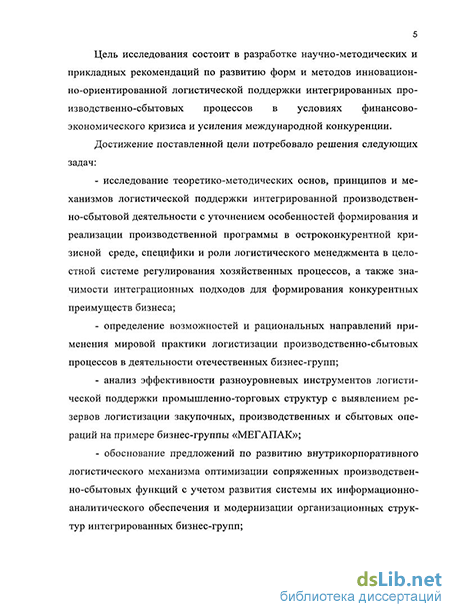 5

Цель исследования состоит в разработке научно-методических и прикладных рекомендаций по развитию форм и методов инновационно-ориентированной логистической поддержки интегрированных производственно-сбытовых процессов в условиях финансово-экономического кризиса и усиления международной конкуренции.

Достижение поставленной цели потребовало решения следующих задач:

- исследование теоретико-методических основ, принципов и механизмов логистической поддержки интегрированной производственно-сбытовой деятельности с уточнением особенностей формирования и реализации производственной программы в остроконкурентной кризисной среде, специфики и роли логистического менеджмента в целостной системе регулирования хозяйственных процессов, а также значимости интеграционных подходов для формирования конкурентных преимуществ бизнеса;

- определение возможностей и рациональных направлений применения мировой практики логистизации производственно-сбытовых процессов в деятельности отечественных бизнес-групп;

- анализ эффективности разноуровневых инструментов логистической поддержки промышленно-торговых структур с выявлением резервов логистизации закупочных, производственных и сбытовых операций на примере бизнес-группы «МЕГАПАК»;

- обоснование предложений по развитию внутрикорпоративного логистического механизма оптимизации сопряженных производственно-сбытовых функций с учетом развития системы их информационно-аналитического обеспечения и модернизации организационных структур интегрированных бизнес-групп;

dsLib.net
библиотека диссертаций